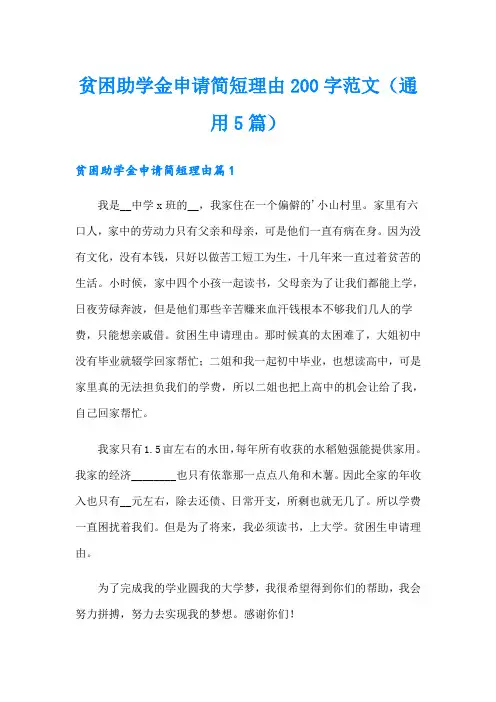 贫困助学金申请简短理由200字范文（通用5篇）

贫困助学金申请简短理由篇1

我是__中学x班的__，我家住在一个偏僻的'小山村里。家里有六口人，家中的劳动力只有父亲和母亲，可是他们一直有病在身。因为没有文化，没有本钱，只好以做苦工短工为生，十几年来一直过着贫苦的生活。小时候，家中四个小孩一起读书，父母亲为了让我们都能上学，日夜劳碌奔波，但是他们那些辛苦赚来血汗钱根本不够我们几人的学费，只能想亲戚借。贫困生申请理由。那时候真的太困难了，大姐初中没有毕业就辍学回家帮忙；二姐和我一起初中毕业，也想读高中，可是家里真的无法担负我们的学费，所以二姐也把上高中的机会让给了我，自己回家帮忙。

我家只有1.5亩左右的水田，每年所有收获的水稻勉强能提供家用。我家的经济________也只有依靠那一点点八角和木薯。因此全家的年收入也只有__元左右，除去还债、日常开支，所剩也就无几了。所以学费一直困扰着我们。但是为了将来，我必须读书，上大学。贫困生申请理由。

为了完成我的学业圆我的大学梦，我很希望得到你们的帮助，我会努力拼搏，努力去实现我的梦想。感谢你们！